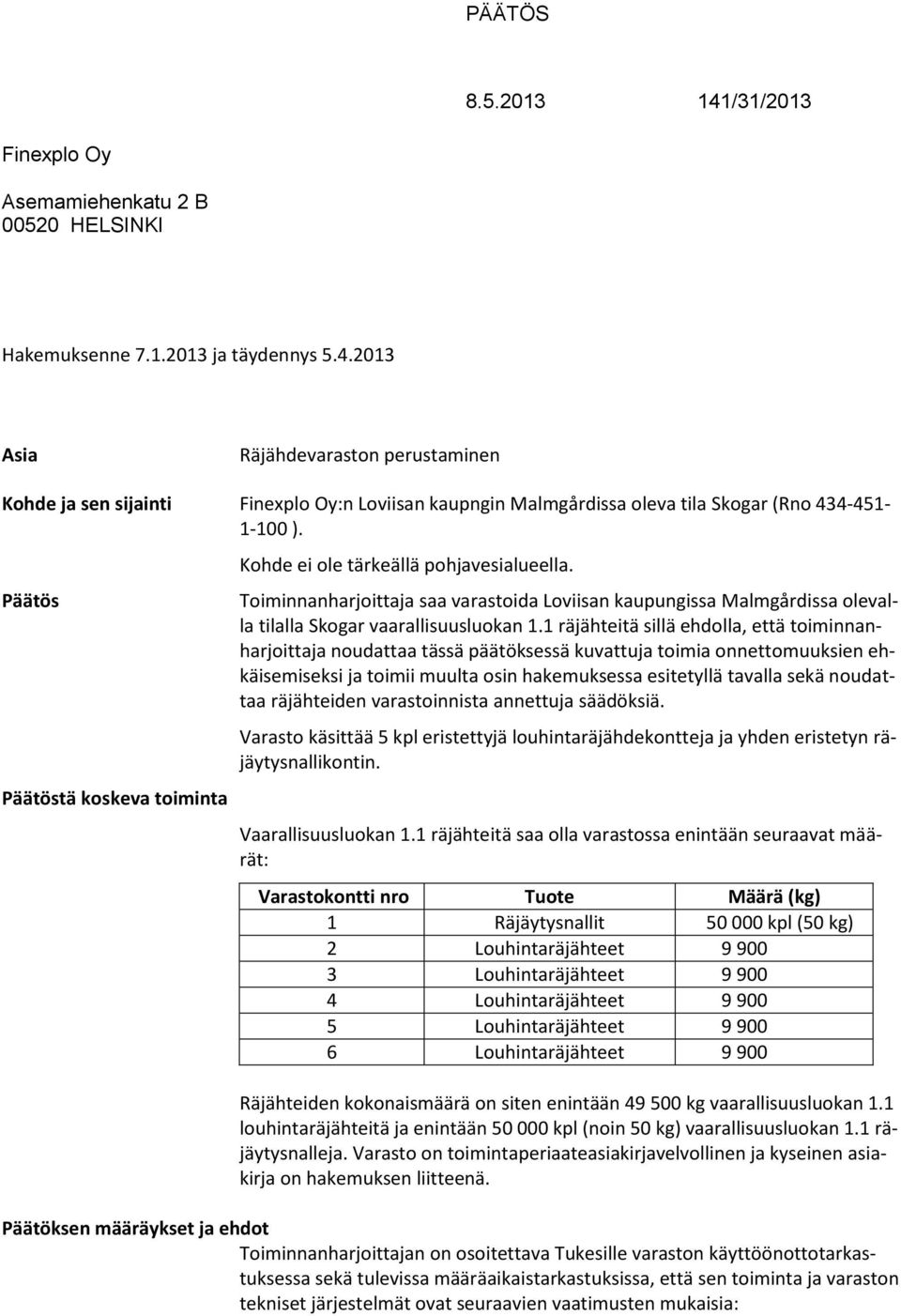 PÄÄTÖS

8.5.2013 141/31/2013

Finexplo Oy

Asemamiehenkatu 2 B
00520 HELSINKI

Hakemuksenne 7.1.2013 ja täydennys 5.4.2013

Asia

Räjähdevaraston perustaminen

Kohde ja sen sijainti

Finexplo Oy:n Loviisan kaupngin Malmgårdissa oleva tila Skogar (Rno 434-451-1-100 ).

Kohde ei ole tärkeällä pohjavesialueella.

Päätös

Toiminnanharjoittaja saa varastoida Loviisan kaupungissa Malmgårdissa olevalla tilalla Skogar vaarallisuusluokan 1.1 räjähteitä sillä ehdolla, että toiminnanharjoittaja noudattaa tässä päätöksessä kuvattuja toimia onnettomuuksien ehkäisemiseksi ja toimii muulta osin hakemuksessa esitetyllä tavalla sekä noudattaa räjähteiden varastoinnista annettuja säädöksiä.

Varasto käsittää 5 kpl eristettyjä louhintaräjähdekontteja ja yhden eristetyn räjäytysnallikontin.

Päätöstä koskeva toiminta

Vaarallisuusluokan 1.1 räjähteitä saa olla varastossa enintään seuraavat määrät:

| Varastokontti nro | Tuote | Määrä (kg) |
|---|---|---|
| 1 | Räjäytysnallit | 50 000 kpl (50 kg) |
| 2 | Louhintaräjähteet | 9 900 |
| 3 | Louhintaräjähteet | 9 900 |
| 4 | Louhintaräjähteet | 9 900 |
| 5 | Louhintaräjähteet | 9 900 |
| 6 | Louhintaräjähteet | 9 900 |

Räjähteiden kokonaismäärä on siten enintään 49 500 kg vaarallisuusluokan 1.1 louhintaräjähteitä ja enintään 50 000 kpl (noin 50 kg) vaarallisuusluokan 1.1 räjäytysnalleja. Varasto on toimintaperiaateasiakirjavelvollinen ja kyseinen asiakirja on hakemuksen liitteenä.

Päätöksen määräykset ja ehdot

Toiminnanharjoittajan on osoitettava Tukesille varaston käyttöönottotarkastuksessa sekä tulevissa määräaikaistarkastuksissa, että sen toiminta ja varaston tekniset järjestelmät ovat seuraavien vaatimusten mukaisia: